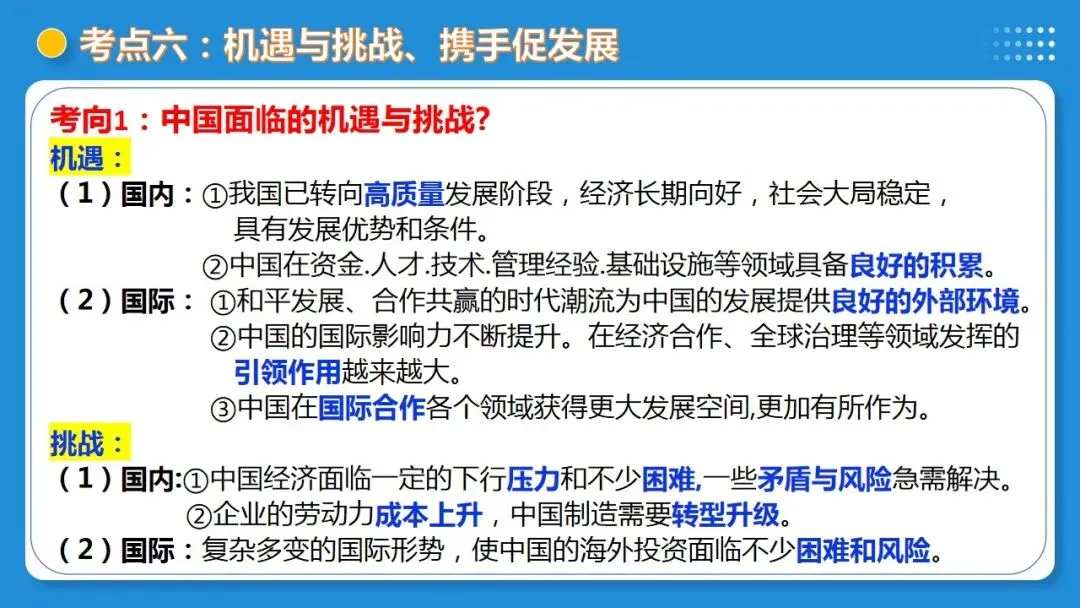 考点六：机遇与挑战、携手促发展

考向1：中国面临的机遇与挑战?

机遇：

（1）国内：①我国已转向高质量发展阶段，经济长期向好，社会大局稳定，具有发展优势和条件。

②中国在资金.人才.技术.管理经验.基础设施等领域具备良好的积累。

（2）国际：①和平发展、合作共赢的时代潮流为中国的发展提供良好的外部环境。

②中国的国际影响力不断提升。在经济合作、全球治理等领域发挥的引领作用越来越大。

③中国在国际合作各个领域获得更大发展空间,更加有所作为。

挑战：

（1）国内:①中国经济面临一定的下行压力和不少困难,一些矛盾与风险急需解决。

②企业的劳动力成本上升，中国制造需要转型升级。

（2）国际：复杂多变的国际形势，使中国的海外投资面临不少困难和风险。